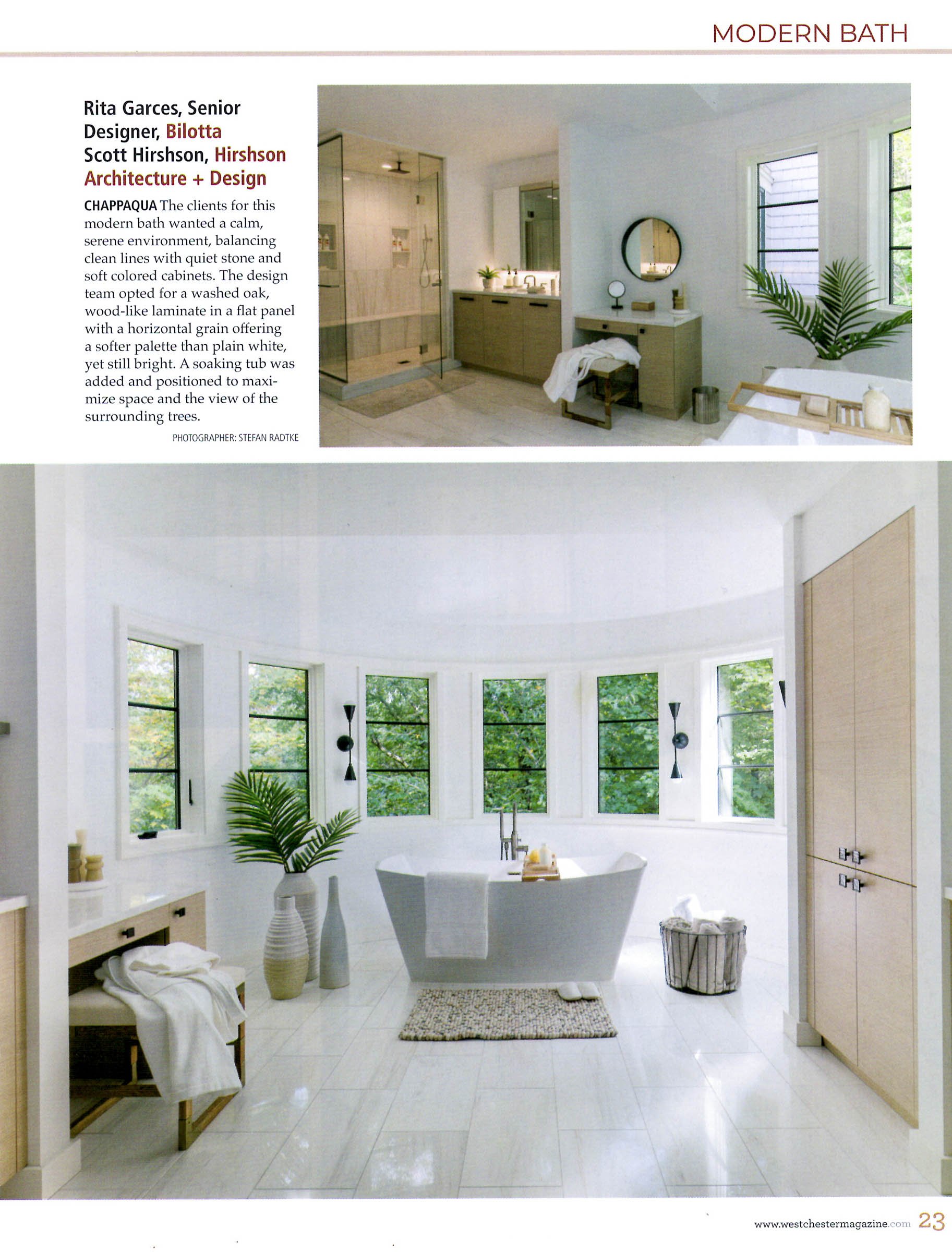 MODERN BATH

Rita Garces, Senior Designer, Bilotta
Scott Hirshson, Hirshson Architecture + Design

CHAPPAQUA The clients for this modern bath wanted a calm, serene environment, balancing clean lines with quiet stone and soft colored cabinets. The design team opted for a washed oak, wood-like laminate in a flat panel with a horizontal grain offering a softer palette than plain white, yet still bright. A soaking tub was added and positioned to maximize space and the view of the surrounding trees.

PHOTOGRAPHER: STEFAN RADTKE

www.westchestermagazine.com 23